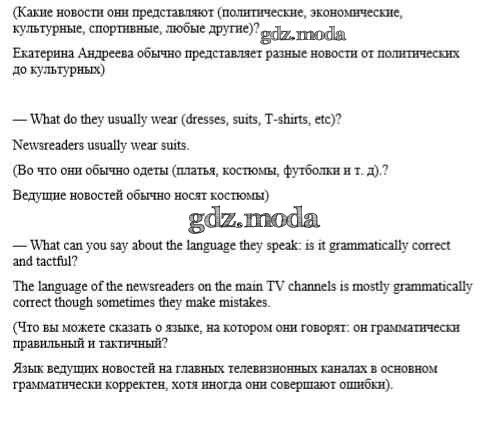 (Какие новости они представляют (политические, экономические, культурные, спортивные, любые другие)? gdz.moda

Екатерина Андреева обычно представляет разные новости от политических до культурных)

— What do they usually wear (dresses, suits, T-shirts, etc)?

Newsreaders usually wear suits.

(Во что они обычно одеты (платья, костюмы, футболки и т. д).?

Ведущие новостей обычно носят костюмы)

gdz.moda

— What can you say about the language they speak: is it grammatically correct and tactful?

The language of the newsreaders on the main TV channels is mostly grammatically correct though sometimes they make mistakes.

(Что вы можете сказать о языке, на котором они говорят: он грамматически правильный и тактичный?

Язык ведущих новостей на главных телевизионных каналах в основном грамматически корректен, хотя иногда они совершают ошибки).